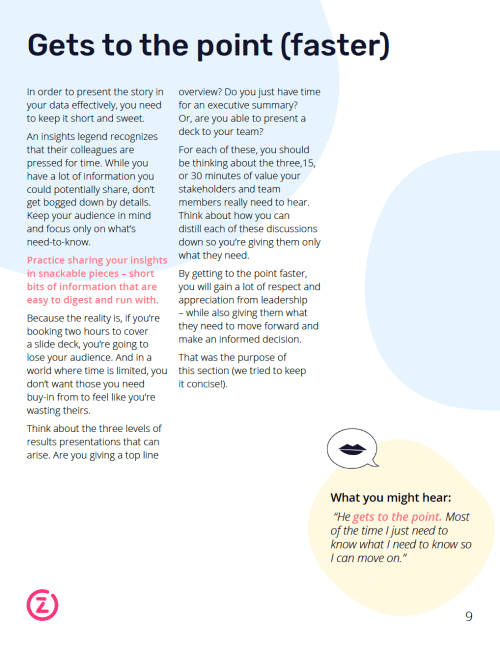 Gets to the point (faster)

In order to present the story in your data effectively, you need to keep it short and sweet.

An insights legend recognizes that their colleagues are pressed for time. While you have a lot of information you could potentially share, don't get bogged down by details. Keep your audience in mind and focus only on what's need-to-know.

Practice sharing your insights in snackable pieces – short bits of information that are easy to digest and run with.

Because the reality is, if you're booking two hours to cover a slide deck, you're going to lose your audience. And in a world where time is limited, you don't want those you need buy-in from to feel like you're wasting theirs.

Think about the three levels of results presentations that can arise. Are you giving a top line overview? Do you just have time for an executive summary? Or, are you able to present a deck to your team?

For each of these, you should be thinking about the three,15, or 30 minutes of value your stakeholders and team members really need to hear. Think about how you can distill each of these discussions down so you're giving them only what they need.

By getting to the point faster, you will gain a lot of respect and appreciation from leadership – while also giving them what they need to move forward and make an informed decision.

That was the purpose of this section (we tried to keep it concise!).

What you might hear:

"He gets to the point. Most of the time I just need to know what I need to know so I can move on."

9